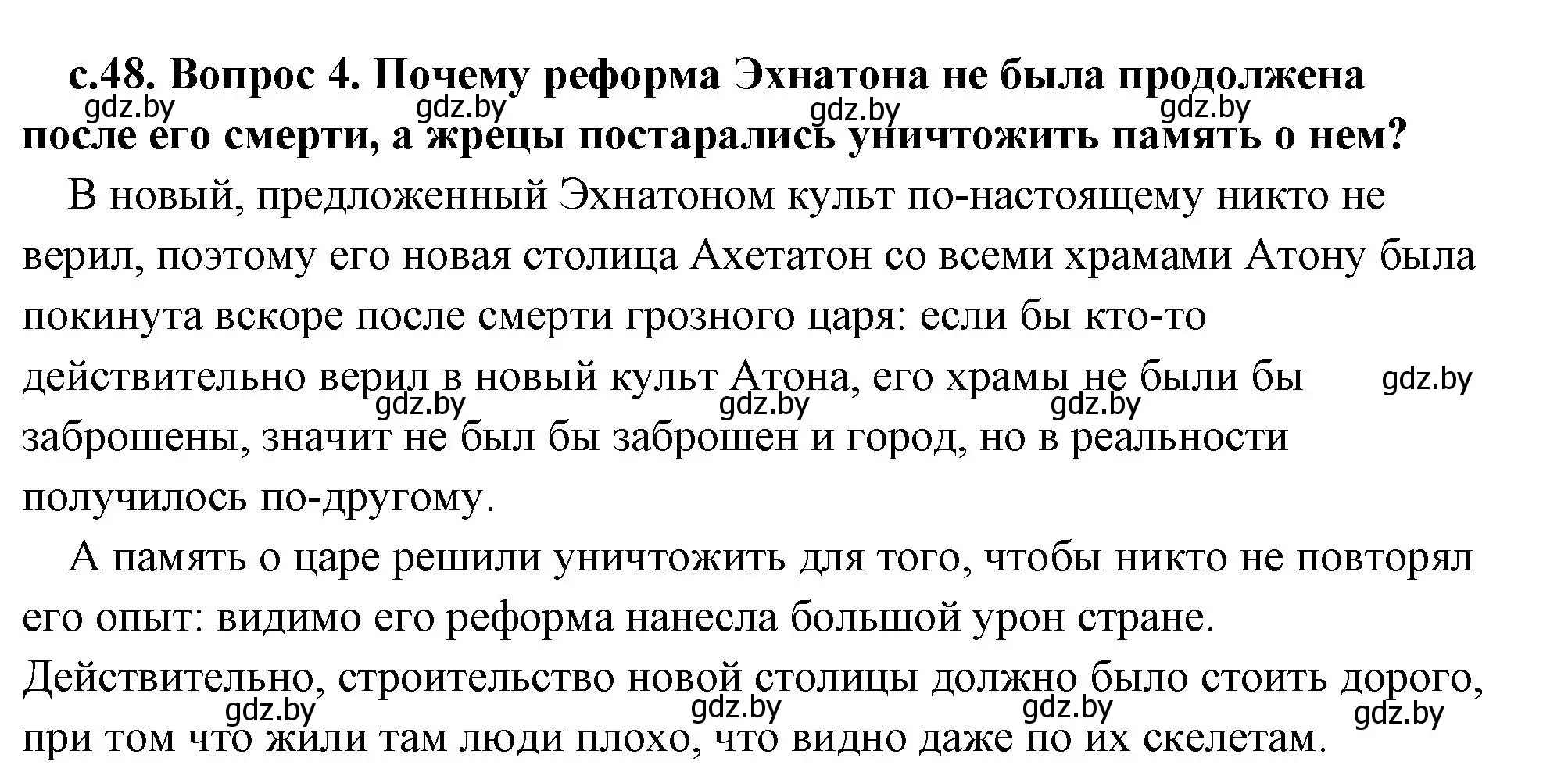 с.48. Вопрос 4. Почему реформа Эхнатона не была продолжена после его смерти, а жрецы постарались уничтожить память о нем?

gdz.by gdz.by gdz.by gdz.by

В новый, предложенный Эхнатоном культ по-настоящему никто не верил, поэтому его новая столица Ахетатон со всеми храмами Атону была покинута вскоре после смерти грозного царя: если бы кто-то действительно верил в новый культ Атона, его храмы не были бы заброшены, значит не был бы заброшен и город, но в реальности получилось по-другому.

gdz.by gdz.by gdz.by gdz.by

А память о царе решили уничтожить для того, чтобы никто не повторял его опыт: видимо его реформа нанесла большой урон стране. Действительно, строительство новой столицы должно было стоить дорого, при том что жили там люди плохо, что видно даже по их скелетам.

gdz.by gdz.by gdz.by gdz.by